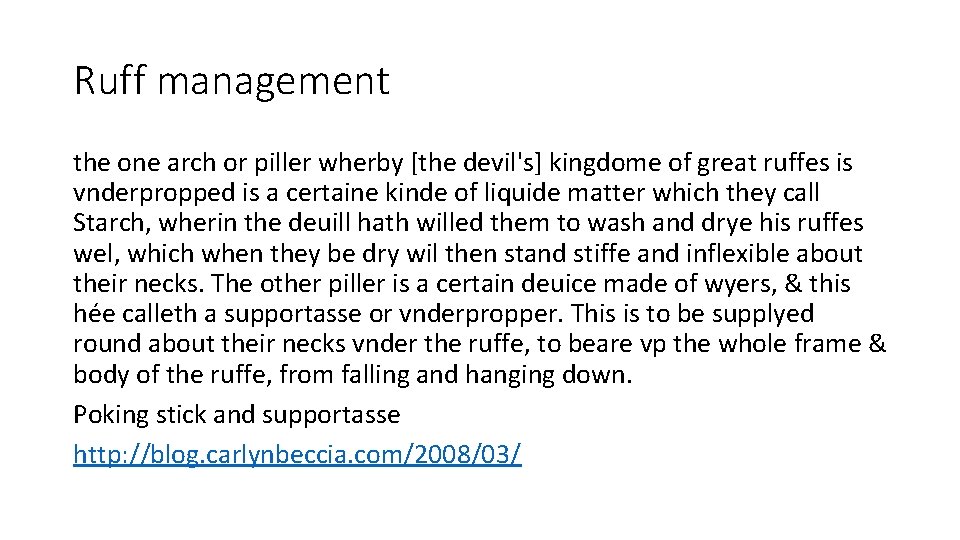 Ruff management

the one arch or piller wherby [the devil's] kingdome of great ruffes is vnderpropped is a certaine kinde of liquide matter which they call Starch, wherin the deuill hath willed them to wash and drye his ruffes wel, which when they be dry wil then stand stiffe and inflexible about their necks. The other piller is a certain deuice made of wyers, & this hée calleth a supportasse or vnderpropper. This is to be supplyed round about their necks vnder the ruffe, to beare vp the whole frame & body of the ruffe, from falling and hanging down.

Poking stick and supportasse

http://blog.carlynbeccia.com/2008/03/